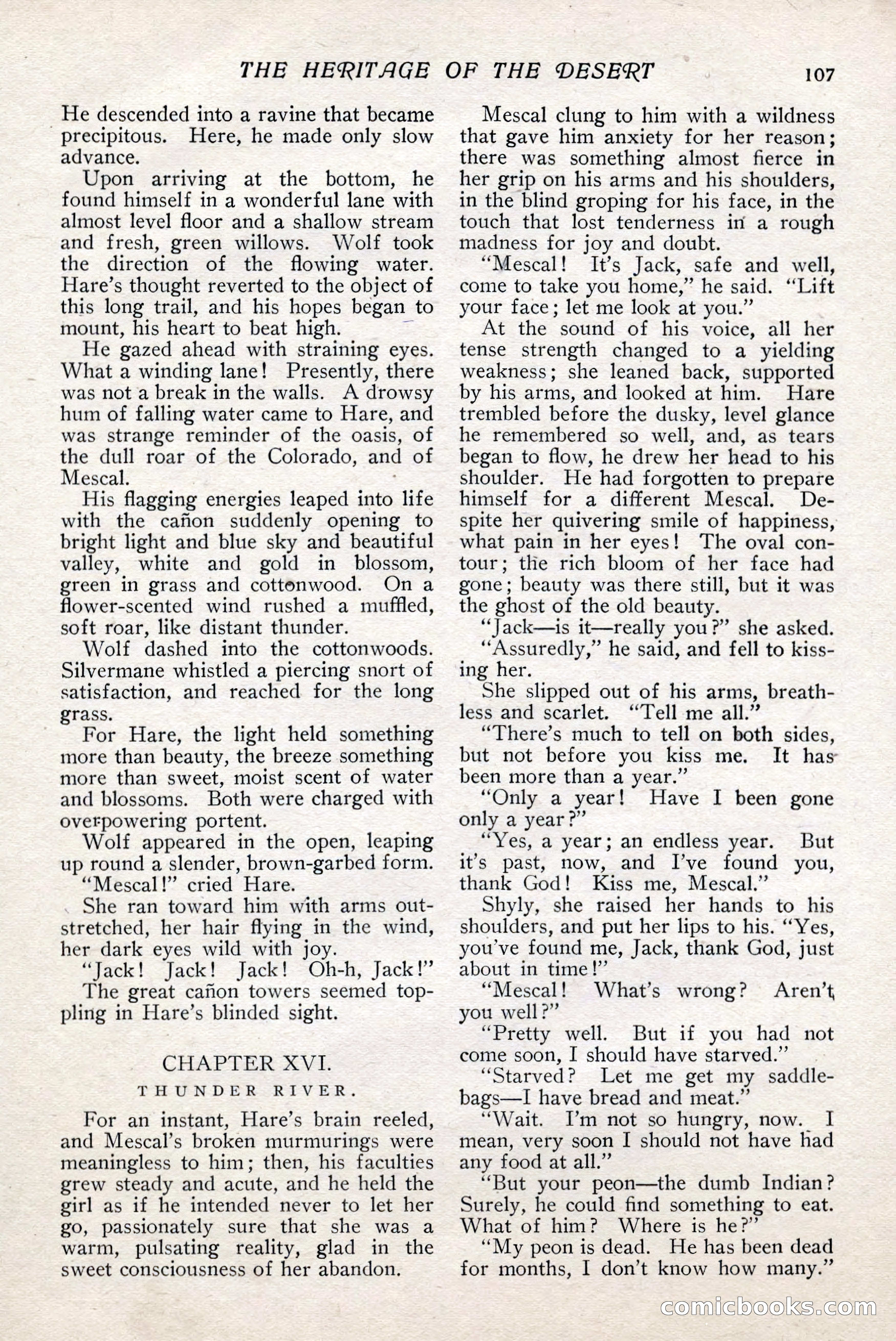 THE HERITAGE OF THE DESERT 107

He descended into a ravine that became precipitous. Here, he made only slow advance.

Upon arriving at the bottom, he found himself in a wonderful lane with almost level floor and a shallow stream and fresh, green willows. Wolf took the direction of the flowing water. Hare's thought reverted to the object of this long trail, and his hopes began to mount, his heart to beat high.

He gazed ahead with straining eyes. What a winding lane! Presently, there was not a break in the walls. A drowsy hum of falling water came to Hare, and was strange reminder of the oasis, of the dull roar of the Colorado, and of Mescal.

His flagging energies leaped into life with the cañon suddenly opening to bright light and blue sky and beautiful valley, white and gold in blossom, green in grass and cottonwood. On a flower-scented wind rushed a muffled, soft roar, like distant thunder.

Wolf dashed into the cottonwoods. Silvermane whistled a piercing snort of satisfaction, and reached for the long grass.

For Hare, the light held something more than beauty, the breeze something more than sweet, moist scent of water and blossoms. Both were charged with overpowering portent.

Wolf appeared in the open, leaping up round a slender, brown-garbed form.

"Mescal!" cried Hare.

She ran toward him with arms outstretched, her hair flying in the wind, her dark eyes wild with joy.

"Jack! Jack! Jack! Oh-h, Jack!"

The great cañon towers seemed toppling in Hare's blinded sight.

CHAPTER XVI.

THUNDER RIVER.

For an instant, Hare's brain reeled, and Mescal's broken murmurings were meaningless to him; then, his faculties grew steady and acute, and he held the girl as if he intended never to let her go, passionately sure that she was a warm, pulsating reality, glad in the sweet consciousness of her abandon.

Mescal clung to him with a wildness that gave him anxiety for her reason; there was something almost fierce in her grip on his arms and his shoulders, in the blind groping for his face, in the touch that lost tenderness in a rough madness for joy and doubt.

"Mescal! It's Jack, safe and well, come to take you home," he said. "Lift your face; let me look at you."

At the sound of his voice, all her tense strength changed to a yielding weakness; she leaned back, supported by his arms, and looked at him. Hare trembled before the dusky, level glance he remembered so well, and, as tears began to flow, he drew her head to his shoulder. He had forgotten to prepare himself for a different Mescal. Despite her quivering smile of happiness, what pain in her eyes! The oval contour; the rich bloom of her face had gone; beauty was there still, but it was the ghost of the old beauty.

"Jack—is it—really you?" she asked.

"Assuredly," he said, and fell to kissing her.

She slipped out of his arms, breathless and scarlet. "Tell me all."

"There's much to tell on both sides, but not before you kiss me. It has been more than a year."

"Only a year! Have I been gone only a year?"

"Yes, a year; an endless year. But it's past, now, and I've found you, thank God! Kiss me, Mescal."

Shyly, she raised her hands to his shoulders, and put her lips to his. "Yes, you've found me, Jack, thank God, just about in time!"

"Mescal! What's wrong? Aren't you well?"

"Pretty well. But if you had not come soon, I should have starved."

"Starved? Let me get my saddlebags—I have bread and meat."

"Wait. I'm not so hungry, now. I mean, very soon I should not have had any food at all."

"But your peon—the dumb Indian? Surely, he could find something to eat. What of him? Where is he?"

"My peon is dead. He has been dead for months, I don't know how many."

comicbooks.com